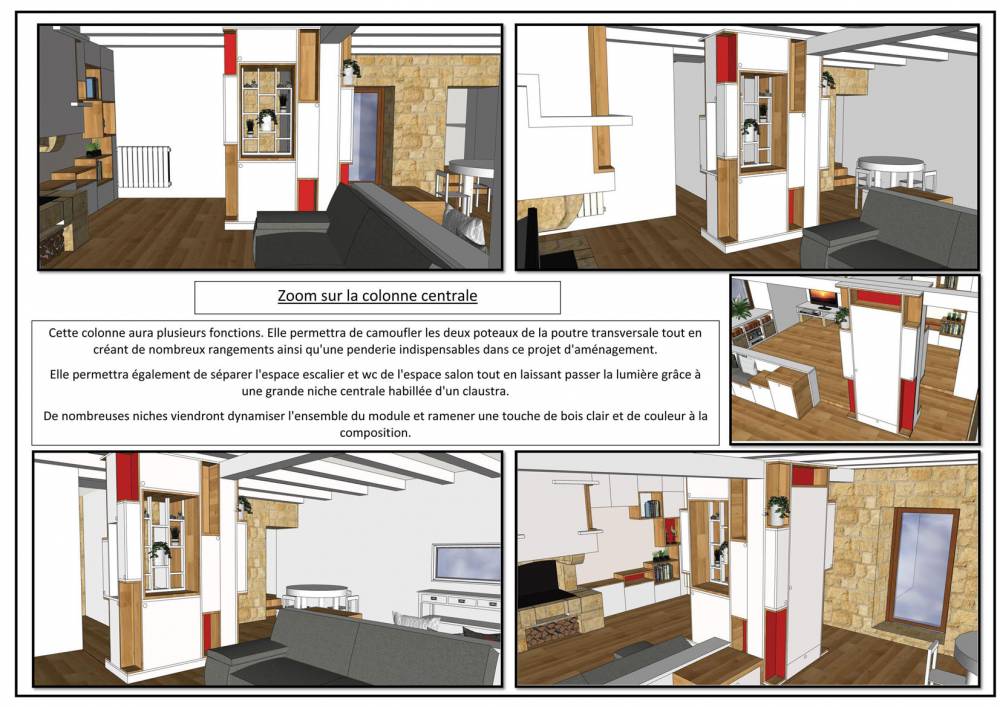 Zoom sur la colonne centrale

Cette colonne aura plusieurs fonctions. Elle permettra de camoufler les deux poteaux de la poutre transversale tout en créant de nombreux rangements ainsi qu'une penderie indispensables dans ce projet d'aménagement.

Elle permettra également de séparer l'espace escalier et wc de l'espace salon tout en laissant passer la lumière grâce à une grande niche centrale habillée d'un claustra.

De nombreuses niches viendront dynamiser l'ensemble du module et ramener une touche de bois clair et de couleur à la composition.